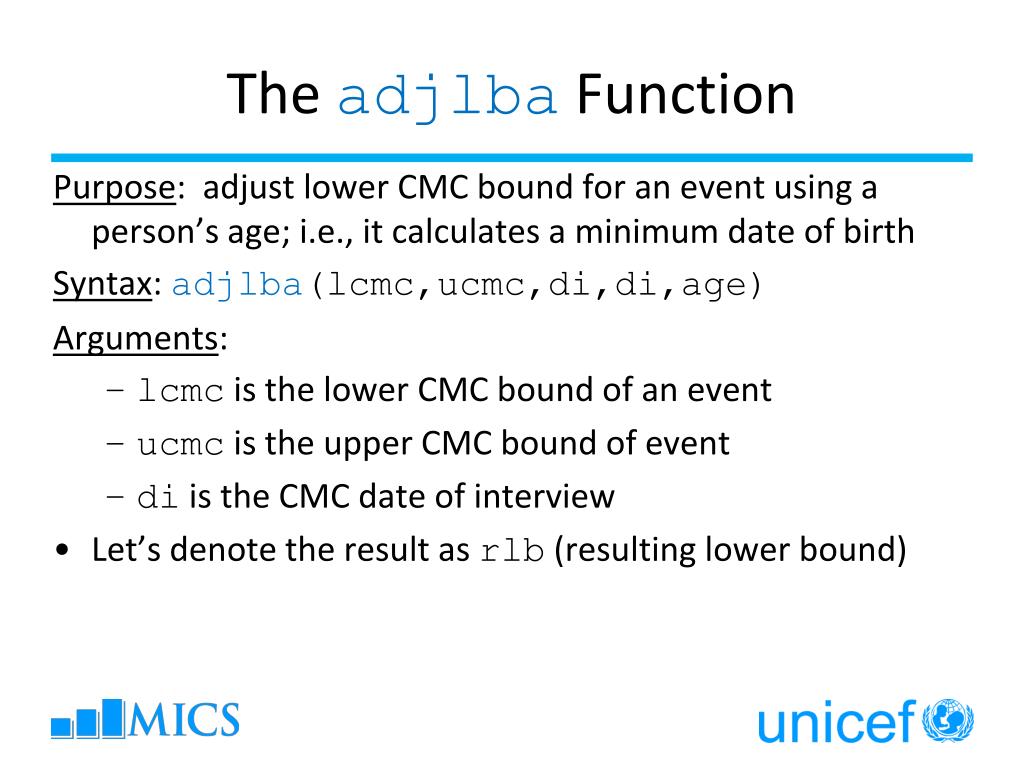 The adjlba Function

Purpose: adjust lower CMC bound for an event using a person's age; i.e., it calculates a minimum date of birth

Syntax: adjlba(lcmc,ucmc,di,di,age)

Arguments:

– lcmc is the lower CMC bound of an event

– ucmc is the upper CMC bound of event

– di is the CMC date of interview

• Let's denote the result as rlb (resulting lower bound)

MICS

unicef